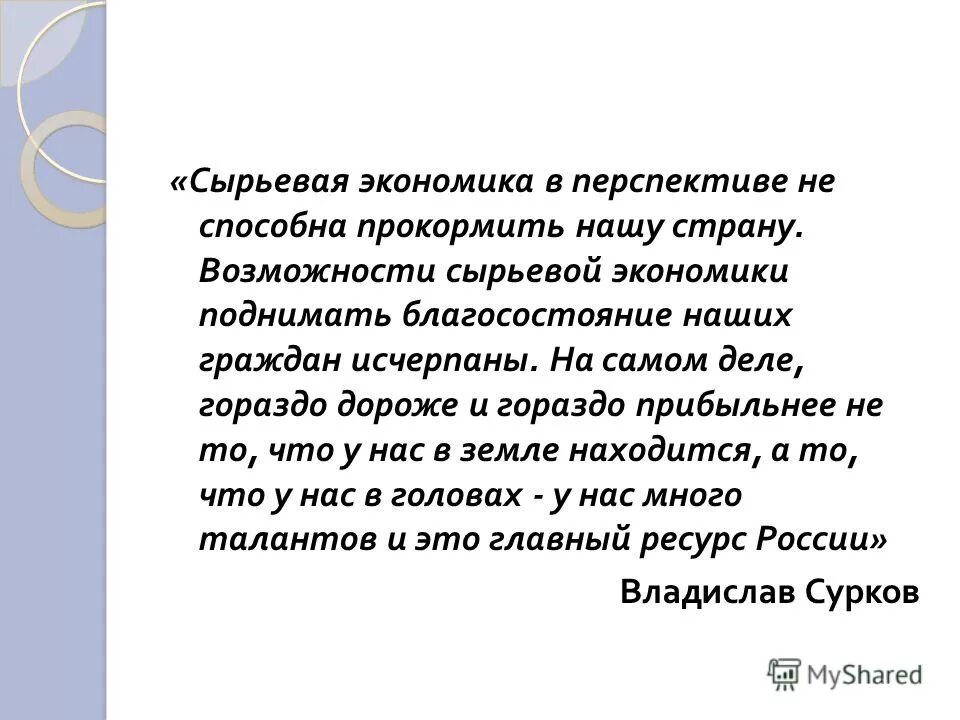 «Сырьевая экономика в перспективе не способна прокормить нашу страну. Возможности сырьевой экономики поднимать благосостояние наших граждан исчерпаны. На самом деле, гораздо дороже и гораздо прибыльнее не то, что у нас в земле находится, а то, что у нас в головах - у нас много талантов и это главный ресурс России»

Владислав Сурков

MyShared